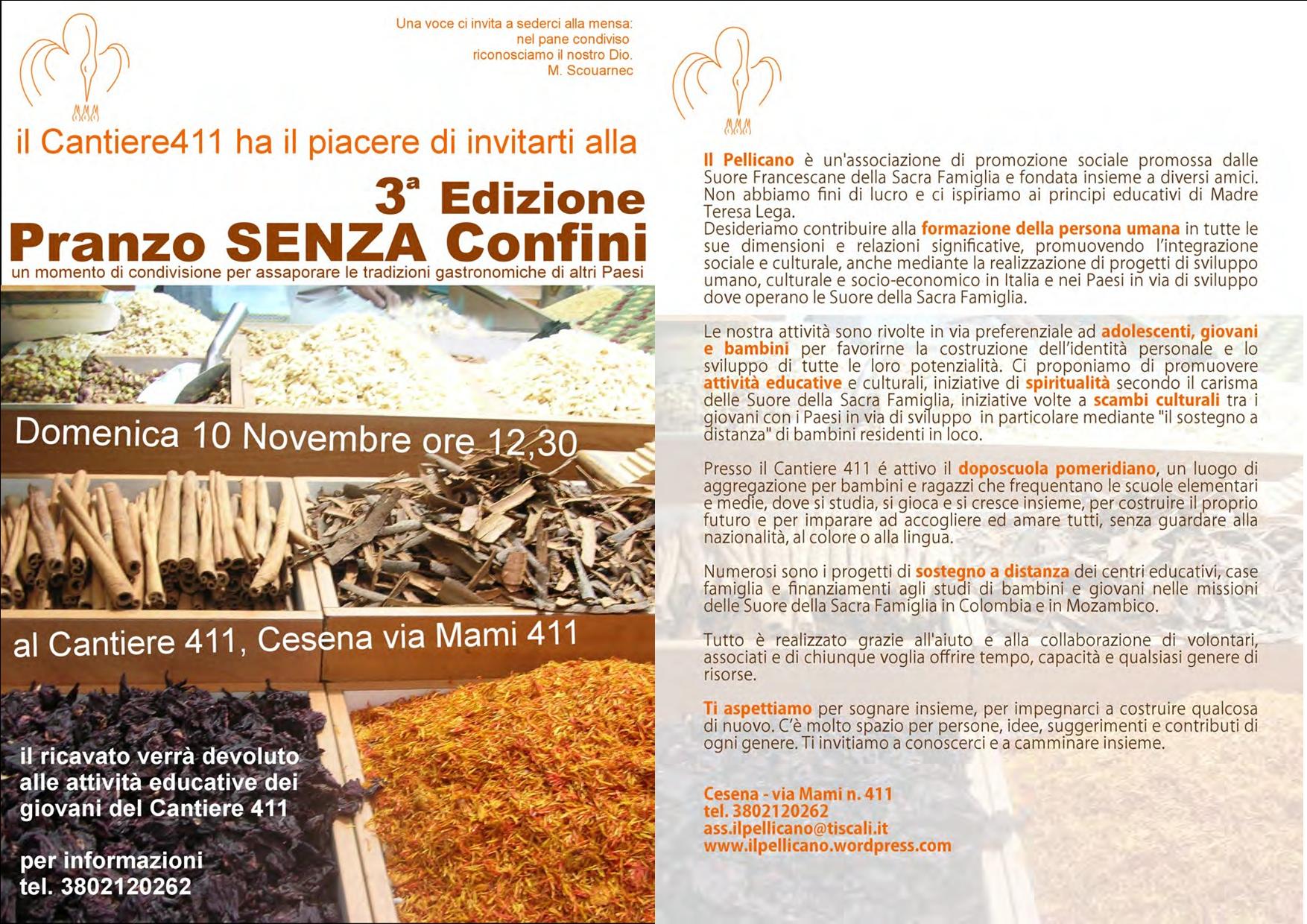 Una voce ci invita a sederci alla mensa:
nel pane condiviso
riconosciamo il nostro Dio.
M. Scouarnec

il Cantiere411 ha il piacere di invitarti alla

3ª Edizione
Pranzo SENZA Confini
un momento di condivisione per assaporare le tradizioni gastronomiche di altri Paesi

Domenica 10 Novembre ore 12,30

al Cantiere 411, Cesena via Mami 411

il ricavato verrà devoluto alle attività educative dei giovani del Cantiere 411

per informazioni
tel. 3802120262

Il Pellicano è un'associazione di promozione sociale promossa dalle Suore Francescane della Sacra Famiglia e fondata insieme a diversi amici. Non abbiamo fini di lucro e ci ispiriamo ai principi educativi di Madre Teresa Lega.
Desideriamo contribuire alla formazione della persona umana in tutte le sue dimensioni e relazioni significative, promuovendo l'integrazione sociale e culturale, anche mediante la realizzazione di progetti di sviluppo umano, culturale e socio-economico in Italia e nei Paesi in via di sviluppo dove operano le Suore della Sacra Famiglia.

Le nostra attività sono rivolte in via preferenziale ad adolescenti, giovani e bambini per favorirne la costruzione dell'identità personale e lo sviluppo di tutte le loro potenzialità. Ci proponiamo di promuovere attività educative e culturali, iniziative di spiritualità secondo il carisma delle Suore della Sacra Famiglia, iniziative volte a scambi culturali tra i giovani con i Paesi in via di sviluppo in particolare mediante "il sostegno a distanza" di bambini residenti in loco.

Presso il Cantiere 411 é attivo il doposcuola pomeridiano, un luogo di aggregazione per bambini e ragazzi che frequentano le scuole elementari e medie, dove si studia, si gioca e si cresce insieme, per costruire il proprio futuro e per imparare ad accogliere ed amare tutti, senza guardare alla nazionalità, al colore o alla lingua.

Numerosi sono i progetti di sostegno a distanza dei centri educativi, case famiglia e finanziamenti agli studi di bambini e giovani nelle missioni delle Suore della Sacra Famiglia in Colombia e in Mozambico.

Tutto è realizzato grazie all'aiuto e alla collaborazione di volontari, associati e di chiunque voglia offrire tempo, capacità e qualsiasi genere di risorse.

Ti aspettiamo per sognare insieme, per impegnarci a costruire qualcosa di nuovo. C'è molto spazio per persone, idee, suggerimenti e contributi di ogni genere. Ti invitiamo a conoscerci e a camminare insieme.

Cesena - via Mami n. 411
tel. 3802120262
ass.ilpellicano@tiscali.it
www.ilpellicano.wordpress.com